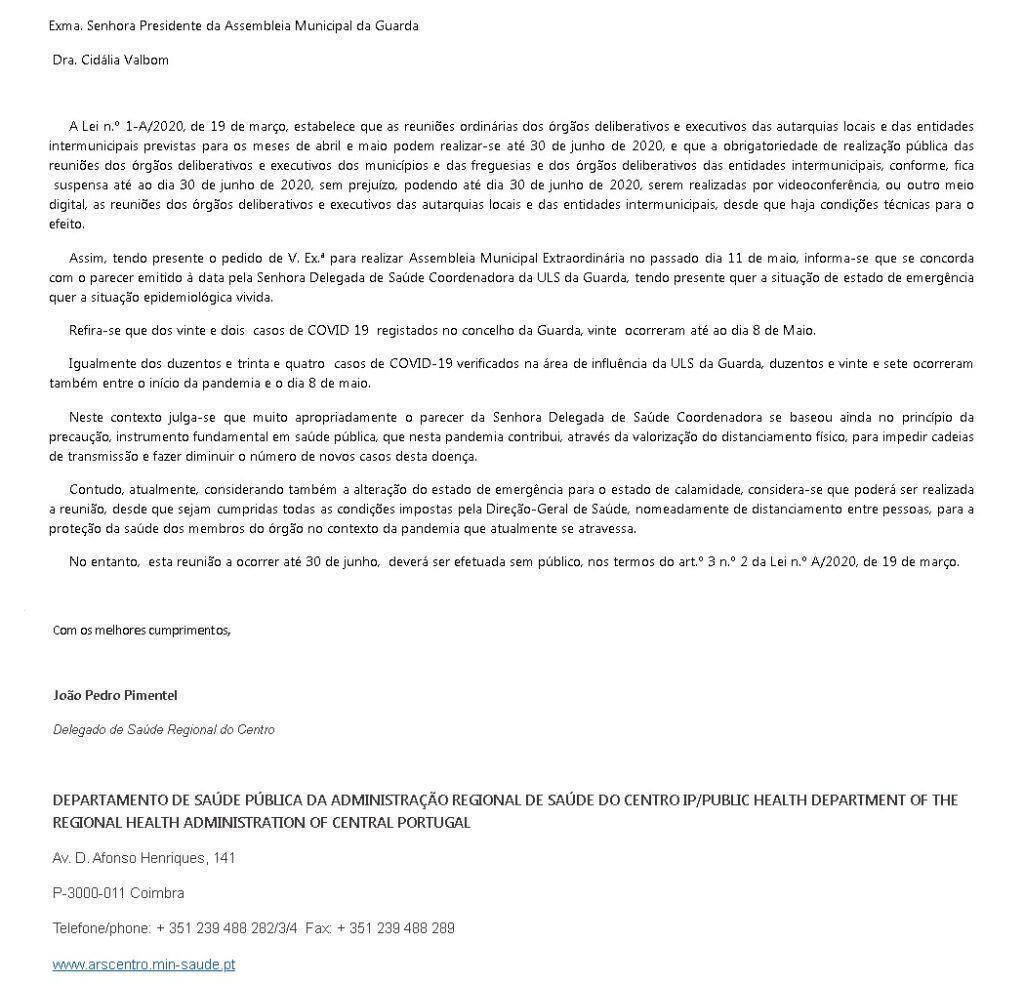 Exma. Senhora Presidente da Assembleia Municipal da Guarda

Dra. Cidália Valbom

A Lei n.º 1-A/2020, de 19 de março, estabelece que as reuniões ordinárias dos órgãos deliberativos e executivos das autarquias locais e das entidades intermunicipais previstas para os meses de abril e maio podem realizar-se até 30 de junho de 2020, e que a obrigatoriedade de realização pública das reuniões dos órgãos deliberativos e executivos dos municípios e das freguesias e dos órgãos deliberativos das entidades intermunicipais, conforme, fica suspensa até ao dia 30 de junho de 2020, sem prejuízo, podendo até dia 30 de junho de 2020, serem realizadas por videoconferência, ou outro meio digital, as reuniões dos órgãos deliberativos e executivos das autarquias locais e das entidades intermunicipais, desde que haja condições técnicas para o efeito.

Assim, tendo presente o pedido de V. Ex.ª para realizar Assembleia Municipal Extraordinária no passado dia 11 de maio, informa-se que se concorda com o parecer emitido à data pela Senhora Delegada de Saúde Coordenadora da ULS da Guarda, tendo presente quer a situação de estado de emergência quer a situação epidemiológica vivida.

Refira-se que dos vinte e dois casos de COVID 19 registados no concelho da Guarda, vinte ocorreram até ao dia 8 de Maio.

Igualmente dos duzentos e trinta e quatro casos de COVID-19 verificados na área de influência da ULS da Guarda, duzentos e vinte e sete ocorreram também entre o início da pandemia e o dia 8 de maio.

Neste contexto julga-se que muito apropriadamente o parecer da Senhora Delegada de Saúde Coordenadora se baseou ainda no princípio da precaução, instrumento fundamental em saúde pública, que nesta pandemia contribui, através da valorização do distanciamento físico, para impedir cadeias de transmissão e fazer diminuir o número de novos casos desta doença.

Contudo, atualmente, considerando também a alteração do estado de emergência para o estado de calamidade, considera-se que poderá ser realizada a reunião, desde que sejam cumpridas todas as condições impostas pela Direção-Geral de Saúde, nomeadamente de distanciamento entre pessoas, para a proteção da saúde dos membros do órgão no contexto da pandemia que atualmente se atravessa.

No entanto, esta reunião a ocorrer até 30 de junho, deverá ser efetuada sem público, nos termos do art.º 3 n.º 2 da Lei n.º A/2020, de 19 de março.

Com os melhores cumprimentos,

João Pedro Pimentel

Delegado de Saúde Regional do Centro

DEPARTAMENTO DE SAÚDE PÚBLICA DA ADMINISTRAÇÃO REGIONAL DE SAÚDE DO CENTRO IP/PUBLIC HEALTH DEPARTMENT OF THE REGIONAL HEALTH ADMINISTRATION OF CENTRAL PORTUGAL

Av. D. Afonso Henriques, 141

P-3000-011 Coimbra

Telefone/phone: + 351 239 488 282/3/4 Fax: + 351 239 488 289

www.arscentro.min-saude.pt